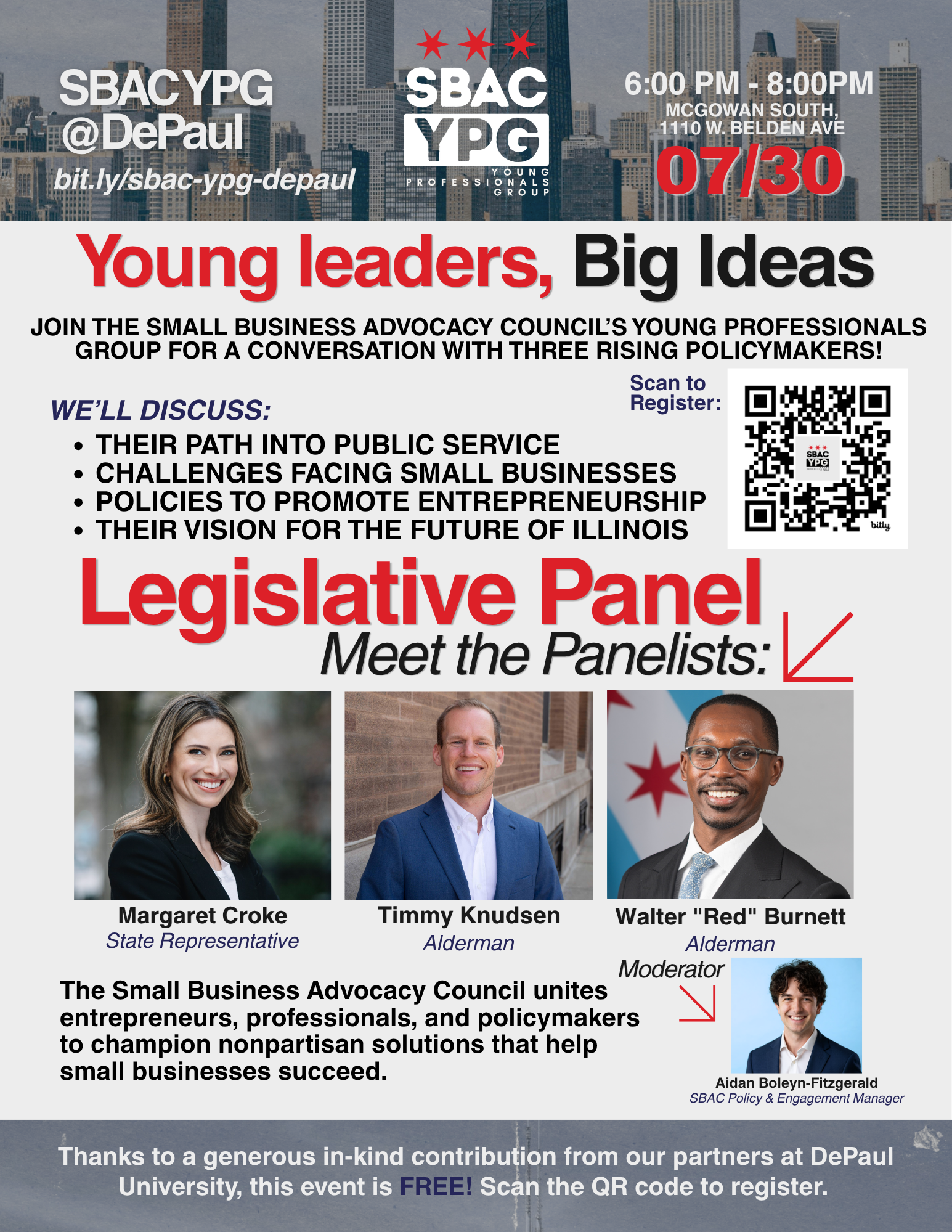 SBAC YPG
@DePaul
bit.ly/sbac-ypg-depaul

SBAC
YPG
YOUNG
PROFESSIONALS
GROUP

6:00 PM - 8:00PM
MCGOWAN SOUTH,
1110 W. BELDEN AVE
07/30

Young leaders, Big Ideas

JOIN THE SMALL BUSINESS ADVOCACY COUNCIL'S YOUNG PROFESSIONALS GROUP FOR A CONVERSATION WITH THREE RISING POLICYMAKERS!

WE'LL DISCUSS:
• THEIR PATH INTO PUBLIC SERVICE
• CHALLENGES FACING SMALL BUSINESSES
• POLICIES TO PROMOTE ENTREPRENEURSHIP
• THEIR VISION FOR THE FUTURE OF ILLINOIS

Scan to Register:

Legislative Panel
Meet the Panelists:

Margaret Croke
State Representative

Timmy Knudsen
Alderman

Walter "Red" Burnett
Alderman

The Small Business Advocacy Council unites entrepreneurs, professionals, and policymakers to champion nonpartisan solutions that help small businesses succeed.

Moderator
Aidan Boleyn-Fitzgerald
SBAC Policy & Engagement Manager

Thanks to a generous in-kind contribution from our partners at DePaul University, this event is FREE! Scan the QR code to register.